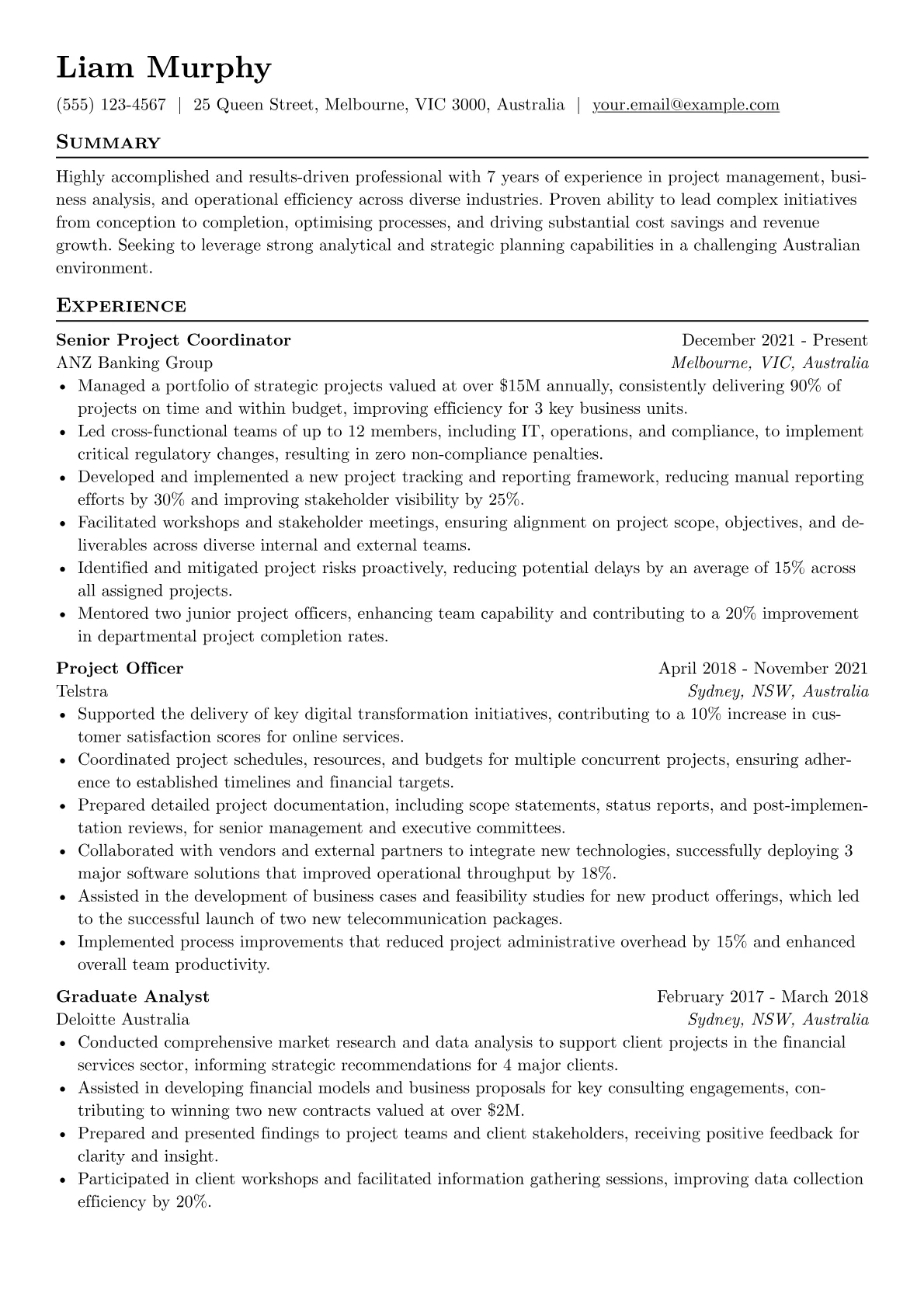 Liam Murphy

(555) 123-4567 | 25 Queen Street, Melbourne, VIC 3000, Australia | your.email@example.com

Summary

Highly accomplished and results-driven professional with 7 years of experience in project management, business analysis, and operational efficiency across diverse industries. Proven ability to lead complex initiatives from conception to completion, optimising processes, and driving substantial cost savings and revenue growth. Seeking to leverage strong analytical and strategic planning capabilities in a challenging Australian environment.

Experience

Senior Project Coordinator
December 2021 - Present
ANZ Banking Group
Melbourne, VIC, Australia
• Managed a portfolio of strategic projects valued at over $15M annually, consistently delivering 90% of projects on time and within budget, improving efficiency for 3 key business units.
• Led cross-functional teams of up to 12 members, including IT, operations, and compliance, to implement critical regulatory changes, resulting in zero non-compliance penalties.
• Developed and implemented a new project tracking and reporting framework, reducing manual reporting efforts by 30% and improving stakeholder visibility by 25%.
• Facilitated workshops and stakeholder meetings, ensuring alignment on project scope, objectives, and deliverables across diverse internal and external teams.
• Identified and mitigated project risks proactively, reducing potential delays by an average of 15% across all assigned projects.
• Mentored two junior project officers, enhancing team capability and contributing to a 20% improvement in departmental project completion rates.

Project Officer
April 2018 - November 2021
Telstra
Sydney, NSW, Australia
• Supported the delivery of key digital transformation initiatives, contributing to a 10% increase in customer satisfaction scores for online services.
• Coordinated project schedules, resources, and budgets for multiple concurrent projects, ensuring adherence to established timelines and financial targets.
• Prepared detailed project documentation, including scope statements, status reports, and post-implementation reviews, for senior management and executive committees.
• Collaborated with vendors and external partners to integrate new technologies, successfully deploying 3 major software solutions that improved operational throughput by 18%.
• Assisted in the development of business cases and feasibility studies for new product offerings, which led to the successful launch of two new telecommunication packages.
• Implemented process improvements that reduced project administrative overhead by 15% and enhanced overall team productivity.

Graduate Analyst
February 2017 - March 2018
Deloitte Australia
Sydney, NSW, Australia
• Conducted comprehensive market research and data analysis to support client projects in the financial services sector, informing strategic recommendations for 4 major clients.
• Assisted in developing financial models and business proposals for key consulting engagements, contributing to winning two new contracts valued at over $2M.
• Prepared and presented findings to project teams and client stakeholders, receiving positive feedback for clarity and insight.
• Participated in client workshops and facilitated information gathering sessions, improving data collection efficiency by 20%.